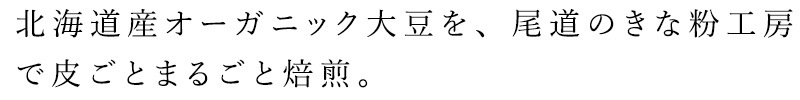 北海道産オーガニック大豆を、尾道のきな粉工房で皮ごとまるごと焙煎。